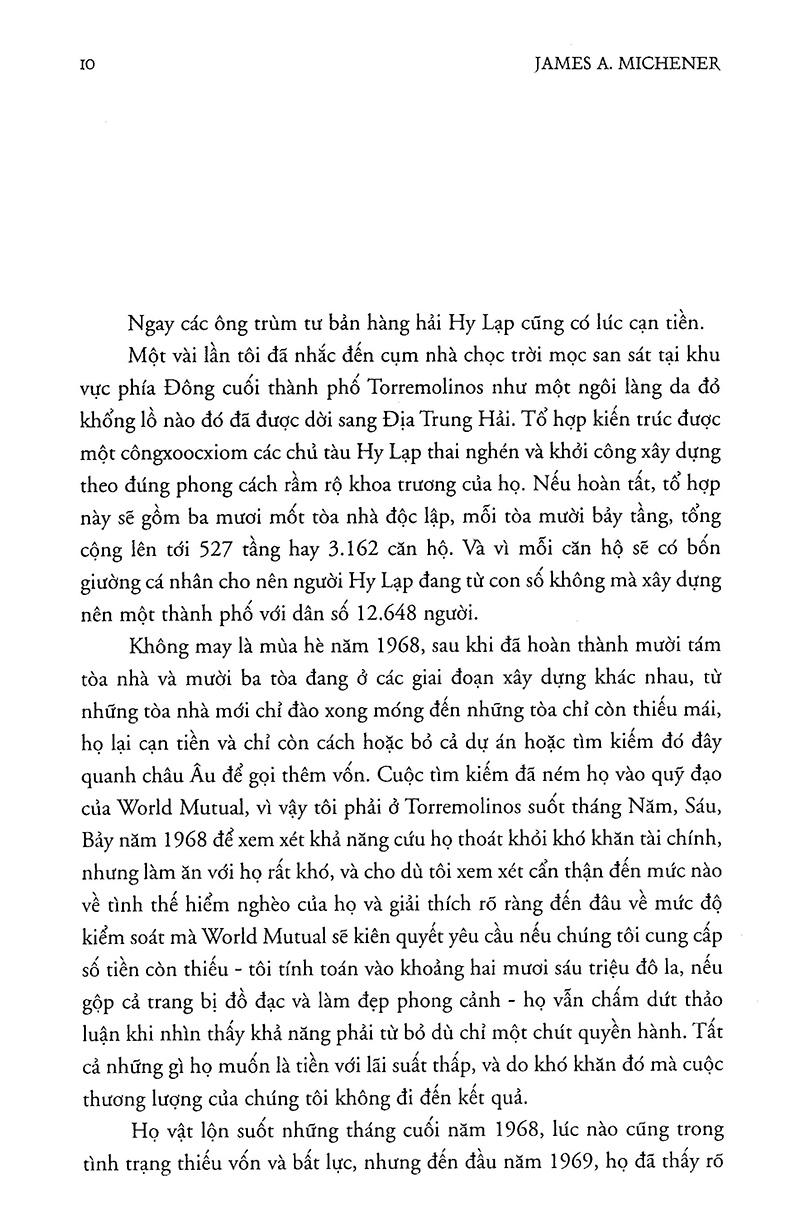 10 JAMES A. MICHENER

Ngay các ông trùm tư bản hàng hải Hy Lạp cũng có lúc cạn tiền.

Một vài lần tôi đã nhắc đến cụm nhà chọc trời mọc san sát tại khu vực phía Đông cuối thành phố Torremolinos như một ngôi làng da đỏ khổng lồ nào đó đã được dời sang Địa Trung Hải. Tổ hợp kiến trúc được một côngxoocxiom các chủ tàu Hy Lạp thai nghén và khởi công xây dựng theo đúng phong cách rầm rộ khoa trương của họ. Nếu hoàn tất, tổ hợp này sẽ gồm ba mươi mốt tòa nhà độc lập, mỗi tòa mười bảy tầng, tổng cộng lên tới 527 tầng hay 3.162 căn hộ. Và vì mỗi căn hộ sẽ có bốn giường cá nhân cho nên người Hy Lạp đang từ con số không mà xây dựng nên một thành phố với dân số 12.648 người.

Không may là mùa hè năm 1968, sau khi đã hoàn thành mười tám tòa nhà và mười ba tòa đang ở các giai đoạn xây dựng khác nhau, từ những tòa nhà mới chỉ đào xong móng đến những tòa chỉ còn thiếu mái, họ lại cạn tiền và chỉ còn cách hoặc bỏ cả dự án hoặc tìm kiếm đó đây quanh châu Âu để gọi thêm vốn. Cuộc tìm kiếm đã ném họ vào quỹ đạo của World Mutual, vì vậy tôi phải ở Torremolinos suốt tháng Năm, Sáu, Bảy năm 1968 để xem xét khả năng cứu họ thoát khỏi khó khăn tài chính, nhưng làm ăn với họ rất khó, và cho dù tôi xem xét cẩn thận đến mức nào về tình thế hiểm nghèo của họ và giải thích rõ ràng đến đâu về mức độ kiểm soát mà World Mutual sẽ kiên quyết yêu cầu nếu chúng tôi cung cấp số tiền còn thiếu - tôi tính toán vào khoảng hai mươi sáu triệu đô la, nếu gộp cả trang bị đồ đạc và làm đẹp phong cảnh - họ vẫn chấm dứt thảo luận khi nhìn thấy khả năng phải từ bỏ dù chỉ một chút quyền hành. Tất cả những gì họ muốn là tiền với lãi suất thấp, và do khó khăn đó mà cuộc thương lượng của chúng tôi không đi đến kết quả.

Họ vật lộn suốt những tháng cuối năm 1968, lúc nào cũng trong tình trạng thiếu vốn và bất lực, nhưng đến đầu năm 1969, họ đã thấy rõ